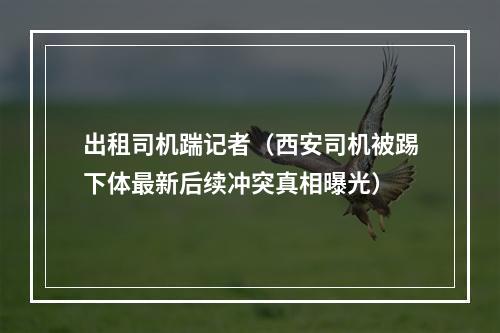 出租司机踹记者（西安司机被踢下体最新后续冲突真相曝光）